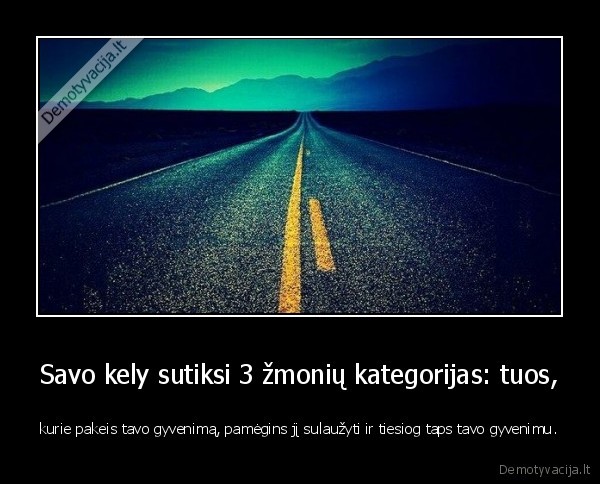 Demotyvacija.lt

Savo kely sutiksi 3 žmonių kategorijas: tuos,

kurie pakeis tavo gyvenimą, pamėgins jį sulaužyti ir tiesiog taps tavo gyvenimu.

Demotyvacija.lt